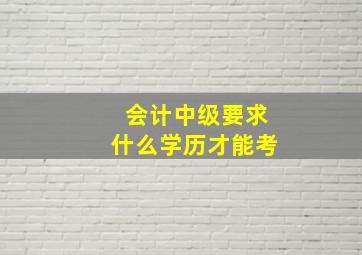 会计中级要求
什么学历才能考